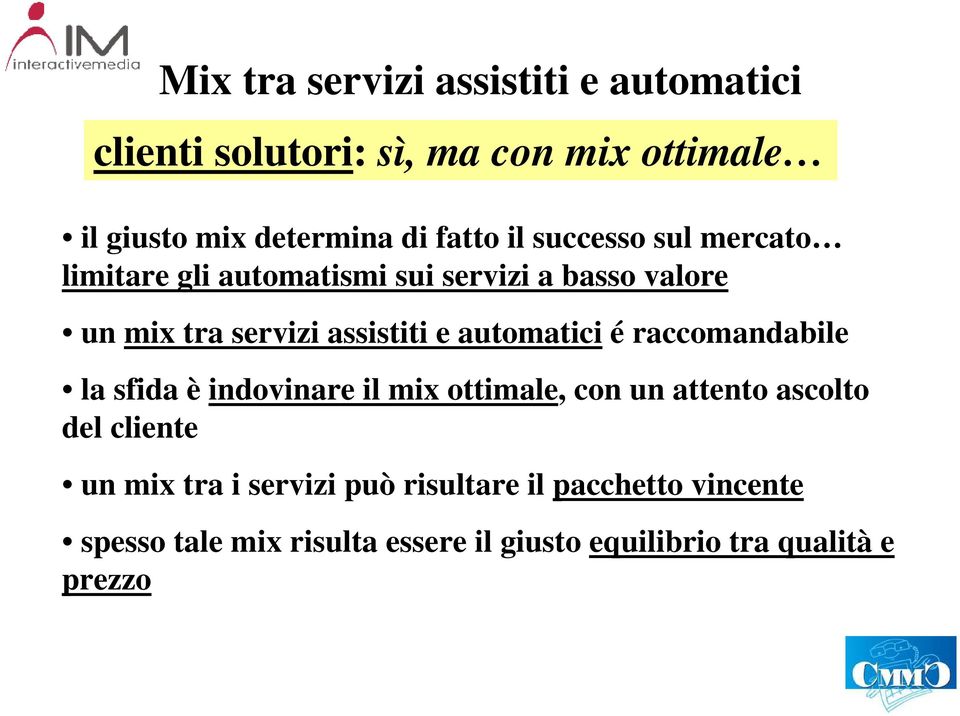 IM
interactivemedia

Mix tra servizi assistiti e automatici

clienti solutori: sì, ma con mix ottimale…

• il giusto mix determina di fatto il successo sul mercato… limitare gli automatismi sui servizi a basso valore

• un mix tra servizi assistiti e automatici é raccomandabile

• la sfida è indovinare il mix ottimale, con un attento ascolto del cliente

• un mix tra i servizi può risultare il pacchetto vincente

• spesso tale mix risulta essere il giusto equilibrio tra qualità e prezzo

CMMC